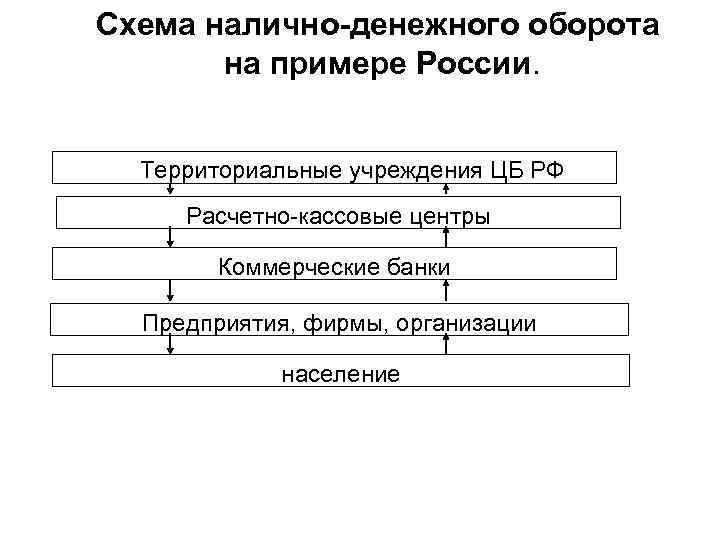 Схема налично-денежного оборота на примере России.

Территориальные учреждения ЦБ РФ

Расчетно-кассовые центры

Коммерческие банки

Предприятия, фирмы, организации

население